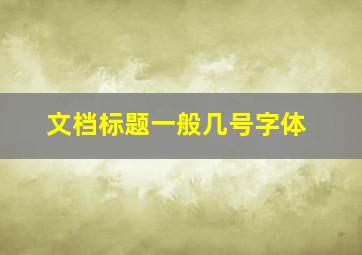 文档标题一般几号字体